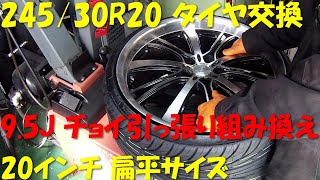 245/30R20 タイヤ交換

9.5J チョイ引っ張り組み換え

20インチ 扁平サイズ